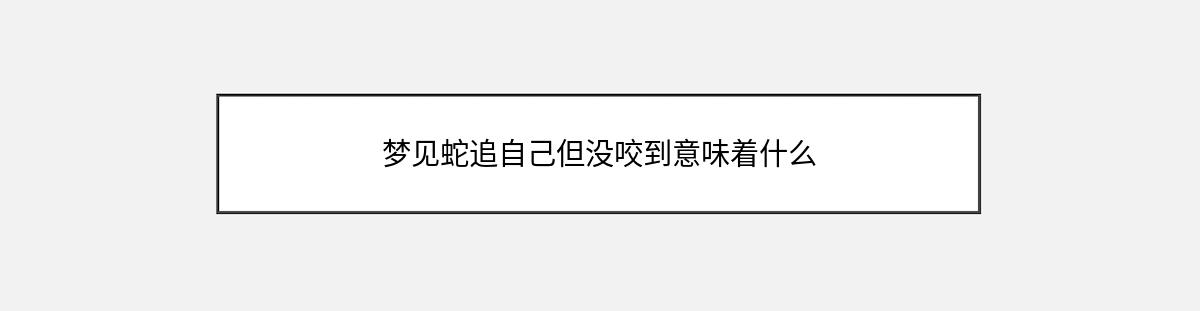 梦见蛇追自己但没咬到意味着什么